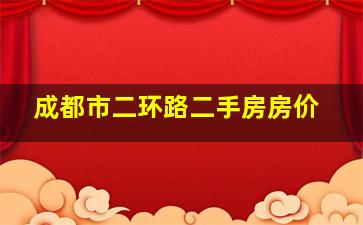 成都市二环路二手房房价